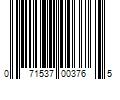 0 71537 00376 5